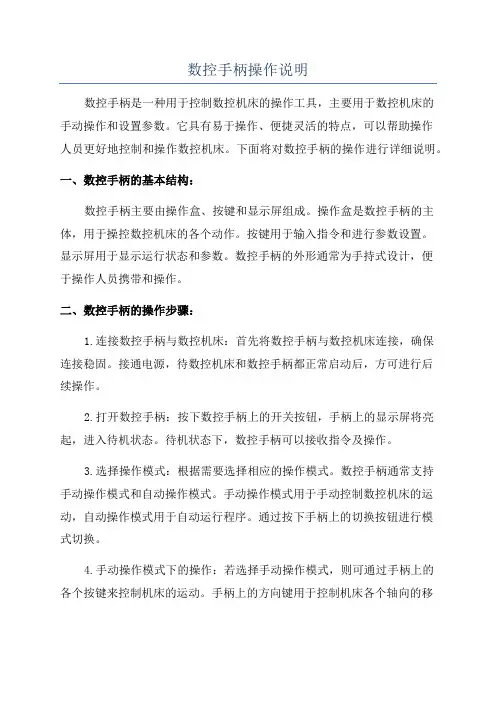 数控手柄操作说明

数控手柄是一种用于控制数控机床的操作工具，主要用于数控机床的手动操作和设置参数。它具有易于操作、便捷灵活的特点，可以帮助操作人员更好地控制和操作数控机床。下面将对数控手柄的操作进行详细说明。

一、数控手柄的基本结构：

数控手柄主要由操作盒、按键和显示屏组成。操作盒是数控手柄的主体，用于操控数控机床的各个动作。按键用于输入指令和进行参数设置。显示屏用于显示运行状态和参数。数控手柄的外形通常为手持式设计，便于操作人员携带和操作。

二、数控手柄的操作步骤：

1.连接数控手柄与数控机床：首先将数控手柄与数控机床连接，确保连接稳固。接通电源，待数控机床和数控手柄都正常启动后，方可进行后续操作。

2.打开数控手柄：按下数控手柄上的开关按钮，手柄上的显示屏将亮起，进入待机状态。待机状态下，数控手柄可以接收指令及操作。

3.选择操作模式：根据需要选择相应的操作模式。数控手柄通常支持手动操作模式和自动操作模式。手动操作模式用于手动控制数控机床的运动，自动操作模式用于自动运行程序。通过按下手柄上的切换按钮进行模式切换。

4.手动操作模式下的操作：若选择手动操作模式，则可通过手柄上的各个按键来控制机床的运动。手柄上的方向键用于控制机床各个轴向的移